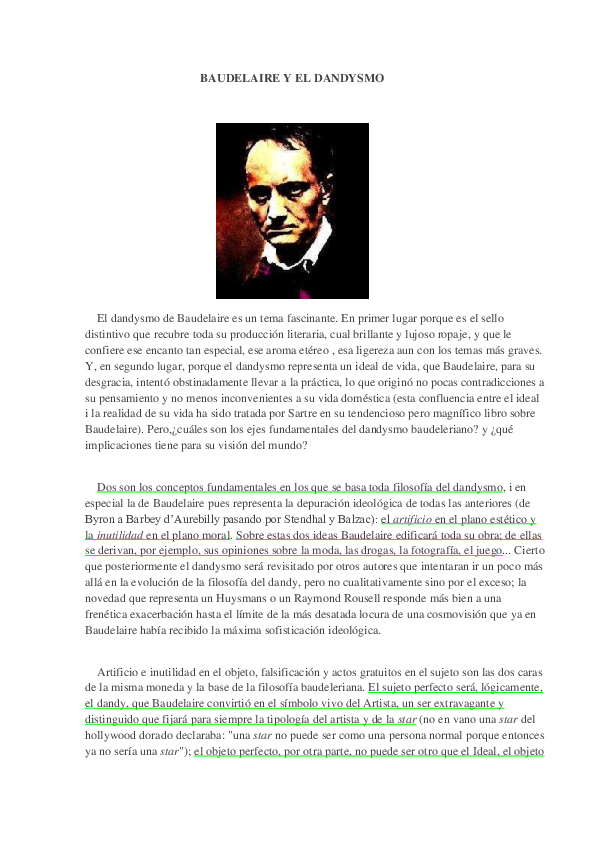 BAUDELAIRE Y EL DANDYSMO

El dandysmo de Baudelaire es un tema fascinante. En primer lugar porque es el sello distintivo que recubre toda su producción literaria, cual brillante y lujoso ropaje, y que le confiere ese encanto tan especial, ese aroma etéreo , esa ligereza aun con los temas más graves. Y, en segundo lugar, porque el dandysmo representa un ideal de vida, que Baudelaire, para su desgracia, intentó obstinadamente llevar a la práctica, lo que originó no pocas contradicciones a su pensamiento y no menos inconvenientes a su vida doméstica (esta confluencia entre el ideal i la realidad de su vida ha sido tratada por Sartre en su tendencioso pero magnífico libro sobre Baudelaire). Pero,¿cuáles son los ejes fundamentales del dandysmo baudeleriano? y ¿qué implicaciones tiene para su visión del mundo?

Dos son los conceptos fundamentales en los que se basa toda filosofía del dandysmo, i en especial la de Baudelaire pues representa la depuración ideológica de todas las anteriores (de Byron a Barbey d'Aurebilly pasando por Stendhal y Balzac): el artificio en el plano estético y la inutilidad en el plano moral. Sobre estas dos ideas Baudelaire edificará toda su obra; de ellas se derivan, por ejemplo, sus opiniones sobre la moda, las drogas, la fotografía, el juego... Cierto que posteriormente el dandysmo será revisitado por otros autores que intentaran ir un poco más allá en la evolución de la filosofía del dandy, pero no cualitativamente sino por el exceso; la novedad que representa un Huysmans o un Raymond Rousell responde más bien a una frenética exacerbación hasta el límite de la más desatada locura de una cosmovisión que ya en Baudelaire había recibido la máxima sofisticación ideológica.

Artificio e inutilidad en el objeto, falsificación y actos gratuitos en el sujeto son las dos caras de la misma moneda y la base de la filosofía baudeleriana. El sujeto perfecto será, lógicamente, el dandy, que Baudelaire convirtió en el símbolo vivo del Artista, un ser extravagante y distinguido que fijará para siempre la tipología del artista y de la star (no en vano una star del hollywood dorado declaraba: "una star no puede ser como una persona normal porque entonces ya no sería una star"); el objeto perfecto, por otra parte, no puede ser otro que el Ideal, el objeto